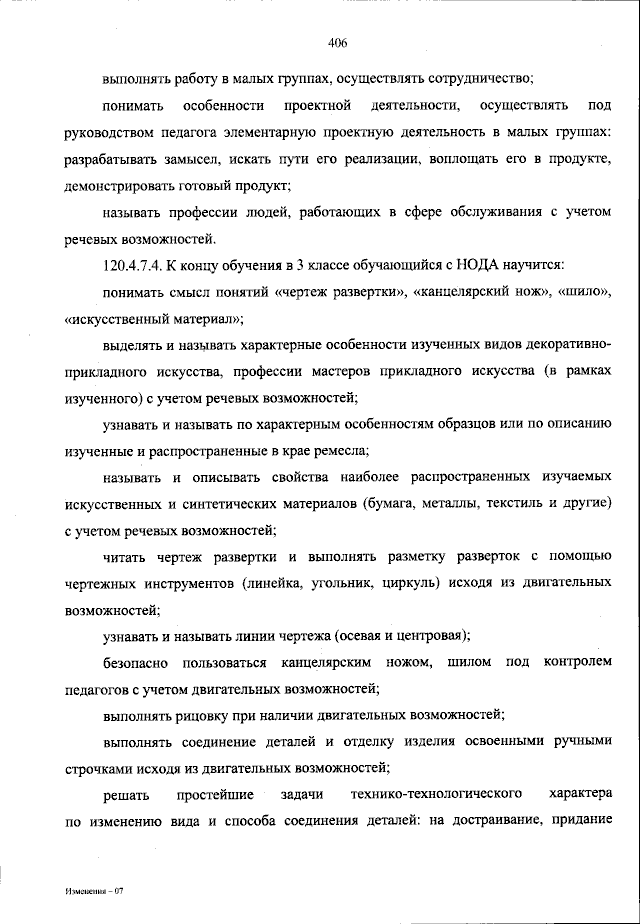 406

выполнять работу в малых группах, осуществлять сотрудничество;

понимать особенности проектной деятельности, осуществлять под руководством педагога элементарную проектную деятельность в малых группах: разрабатывать замысел, искать пути его реализации, воплощать его в продукте, демонстрировать готовый продукт;

называть профессии людей, работающих в сфере обслуживания с учетом речевых возможностей.

120.4.7.4. К концу обучения в 3 классе обучающийся с НОДА научится:

понимать смысл понятий «чертеж развертки», «канцелярский нож», «шило», «искусственный материал»;

выделять и называть характерные особенности изученных видов декоративно-прикладного искусства, профессии мастеров прикладного искусства (в рамках изученного) с учетом речевых возможностей;

узнавать и называть по характерным особенностям образцов или по описанию изученные и распространенные в крае ремесла;

называть и описывать свойства наиболее распространенных изучаемых искусственных и синтетических материалов (бумага, металлы, текстиль и другие) с учетом речевых возможностей;

читать чертеж развертки и выполнять разметку разверток с помощью чертежных инструментов (линейка, угольник, циркуль) исходя из двигательных возможностей;

узнавать и называть линии чертежа (осевая и центровая);

безопасно пользоваться канцелярским ножом, шилом под контролем педагогов с учетом двигательных возможностей;

выполнять рицовку при наличии двигательных возможностей;

выполнять соединение деталей и отделку изделия освоенными ручными строчками исходя из двигательных возможностей;

решать простейшие задачи технико-технологического характера по изменению вида и способа соединения деталей: на достраивание, придание

Изменения – 07